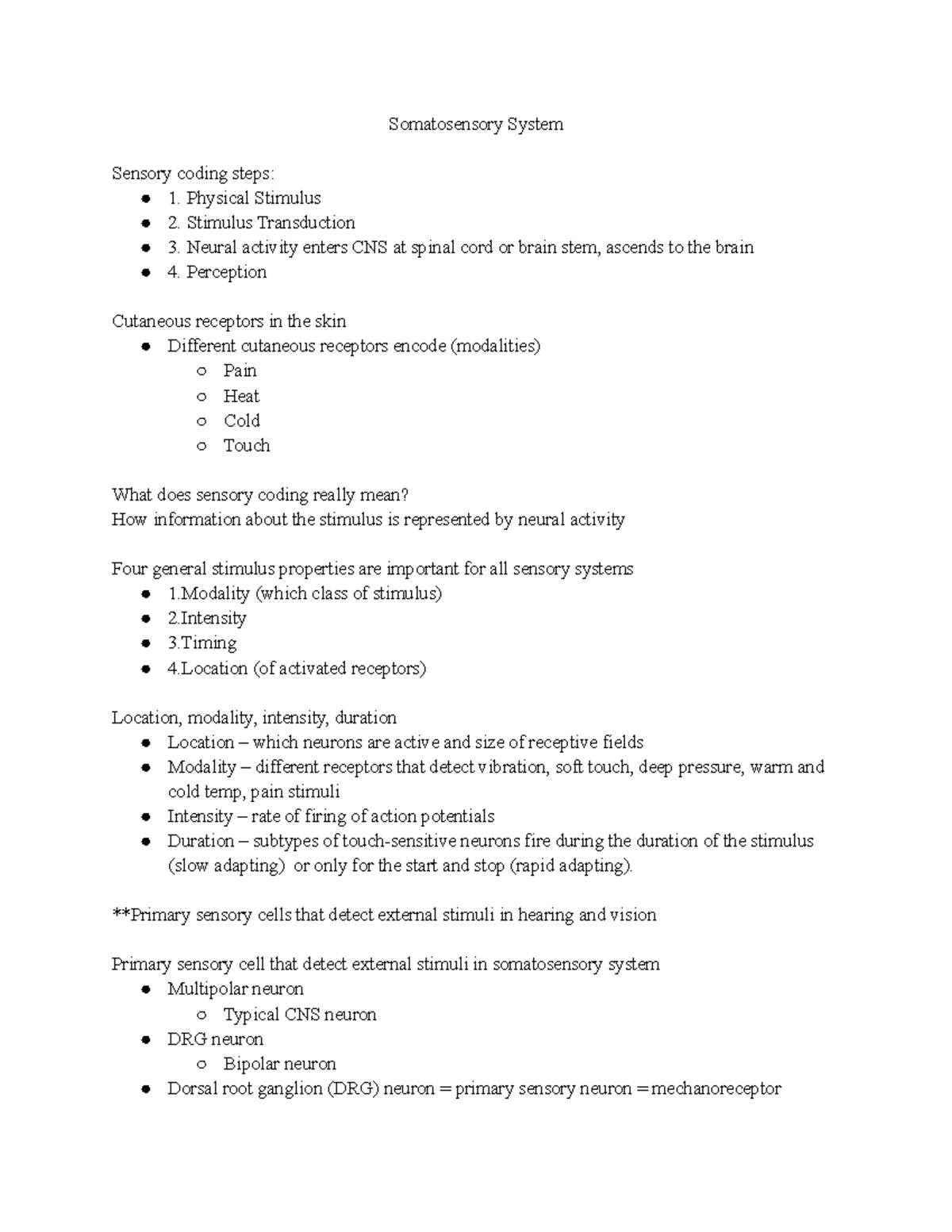 Somatosensory System

Sensory coding steps:
- 1. Physical Stimulus
- 2. Stimulus Transduction
- 3. Neural activity enters CNS at spinal cord or brain stem, ascends to the brain
- 4. Perception

Cutaneous receptors in the skin
- Different cutaneous receptors encode (modalities)
  - Pain
  - Heat
  - Cold
  - Touch

What does sensory coding really mean?
How information about the stimulus is represented by neural activity

Four general stimulus properties are important for all sensory systems
- 1.Modality (which class of stimulus)
- 2.Intensity
- 3.Timing
- 4.Location (of activated receptors)

Location, modality, intensity, duration
- Location – which neurons are active and size of receptive fields
- Modality – different receptors that detect vibration, soft touch, deep pressure, warm and cold temp, pain stimuli
- Intensity – rate of firing of action potentials
- Duration – subtypes of touch-sensitive neurons fire during the duration of the stimulus (slow adapting) or only for the start and stop (rapid adapting).

**Primary sensory cells that detect external stimuli in hearing and vision

Primary sensory cell that detect external stimuli in somatosensory system
- Multipolar neuron
  - Typical CNS neuron
- DRG neuron
  - Bipolar neuron
- Dorsal root ganglion (DRG) neuron = primary sensory neuron = mechanoreceptor